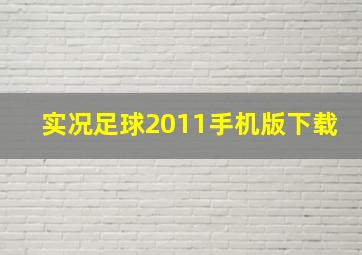 实况足球2011手机版下载